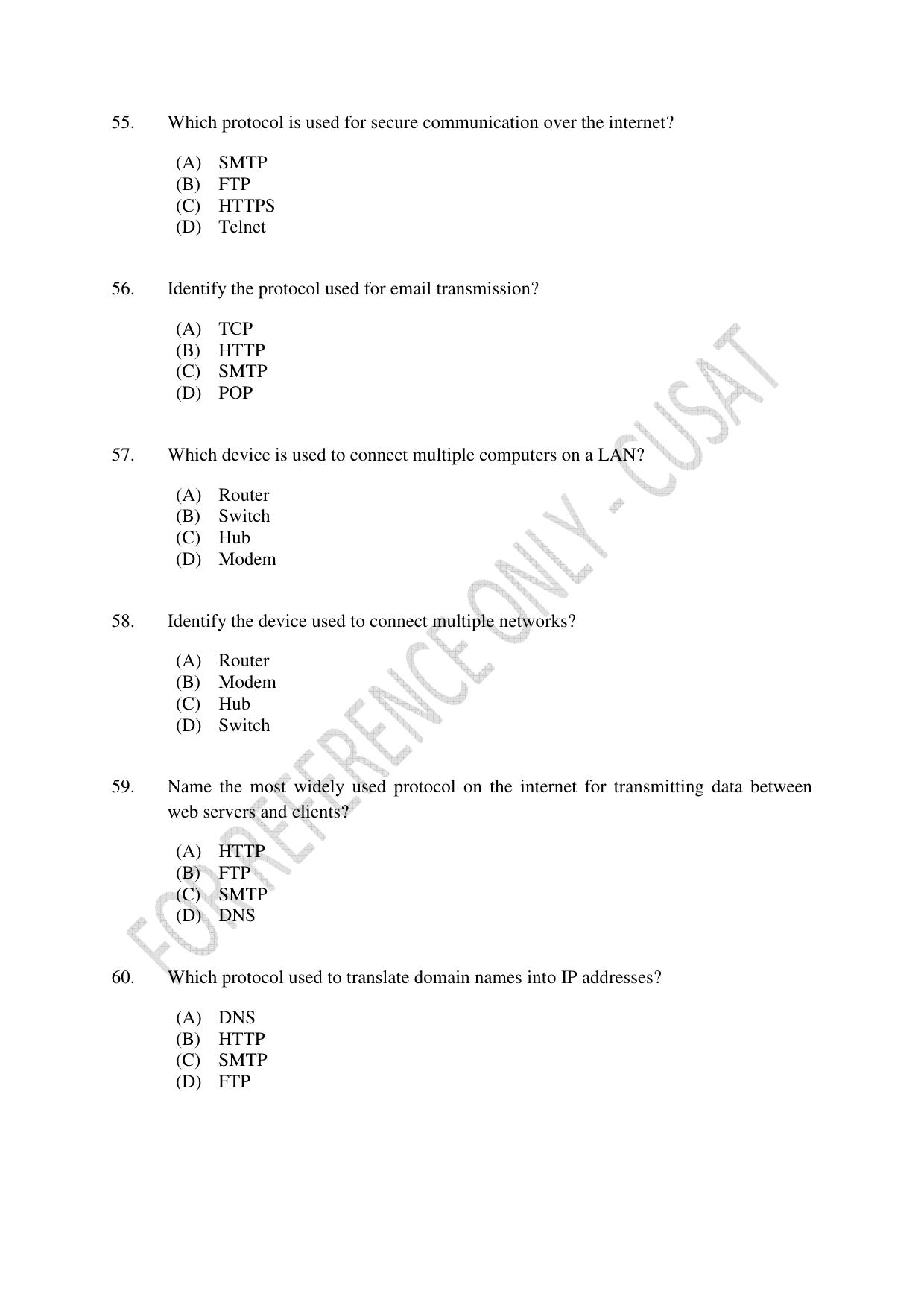 55. Which protocol is used for secure communication over the internet?

(A) SMTP
(B) FTP
(C) HTTPS
(D) Telnet

56. Identify the protocol used for email transmission?

(A) TCP
(B) HTTP
(C) SMTP
(D) POP

57. Which device is used to connect multiple computers on a LAN?

(A) Router
(B) Switch
(C) Hub
(D) Modem

58. Identify the device used to connect multiple networks?

(A) Router
(B) Modem
(C) Hub
(D) Switch

59. Name the most widely used protocol on the internet for transmitting data between web servers and clients?

(A) HTTP
(B) FTP
(C) SMTP
(D) DNS

60. Which protocol used to translate domain names into IP addresses?

(A) DNS
(B) HTTP
(C) SMTP
(D) FTP

FOR REFERENCE ONLY - CUSAT